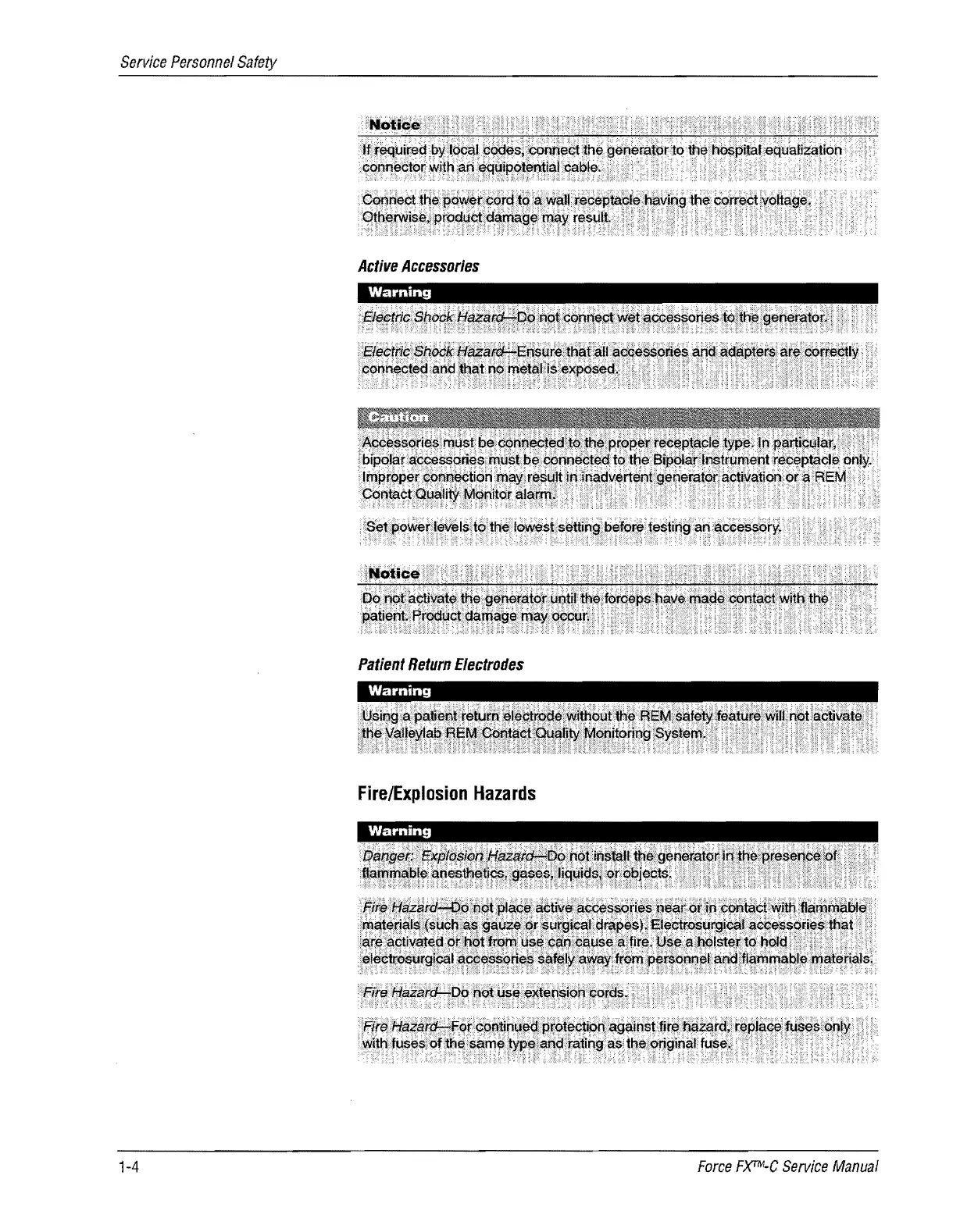 Service Personnel Safety

Notice

If required by local codes, connect the generator to the hospital equalization connector with an equipotential cable.

Connect the power cord to a wall receptacle having the correct voltage. Otherwise, product damage may result.

Active Accessories

Warning

Electric Shock Hazard—Do not connect wet accessories to the generator.

Electric Shock Hazard—Ensure that all accessories and adapters are correctly connected and that no metal is exposed.

Caution

Accessories must be connected to the proper receptacle type. In particular, bipolar accessories must be connected to the Bipolar Instrument receptacle only. Improper connection may result in inadvertent generator activation or a REM Contact Quality Monitor alarm.

Set power levels to the lowest setting before testing an accessory.

Notice

Do not activate the generator until the forceps have made contact with the patient. Product damage may occur.

Patient Return Electrodes

Warning

Using a patient return electrode without the REM safety feature will not activate the Valleylab REM Contact Quality Monitoring System.

Fire/Explosion Hazards

Warning

Danger: Explosion Hazard—Do not install the generator in the presence of flammable anesthetics, gases, liquids, or objects.

Fire Hazard—Do not place active accessories near or in contact with flammable materials (such as gauze or surgical drapes). Electrosurgical accessories that are activated or hot from use can cause a fire. Use a holster to hold electrosurgical accessories safely away from personnel and flammable materials.

Fire Hazard—Do not use extension cords.

Fire Hazard—For continued protection against fire hazard, replace fuses only with fuses of the same type and rating as the original fuse.

1-4

Force FX™-C Service Manual